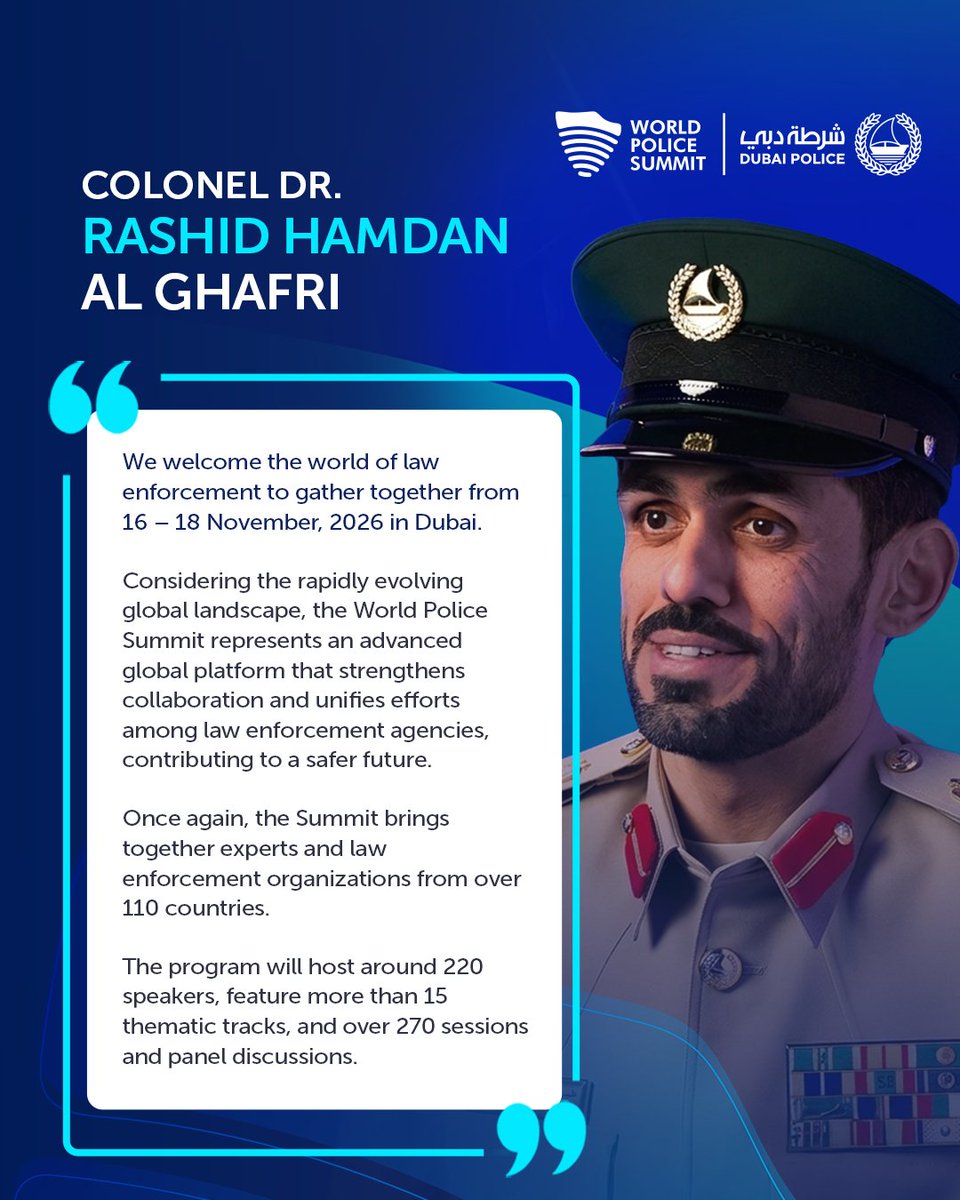 WORLD POLICE SUMMIT

شرطة دبي
DUBAI POLICE

COLONEL DR.
RASHID HAMDAN
AL GHAFRI

We welcome the world of law enforcement to gather together from 16 – 18 November, 2026 in Dubai.

Considering the rapidly evolving global landscape, the World Police Summit represents an advanced global platform that strengthens collaboration and unifies efforts among law enforcement agencies, contributing to a safer future.

Once again, the Summit brings together experts and law enforcement organizations from over 110 countries.

The program will host around 220 speakers, feature more than 15 thematic tracks, and over 270 sessions and panel discussions.